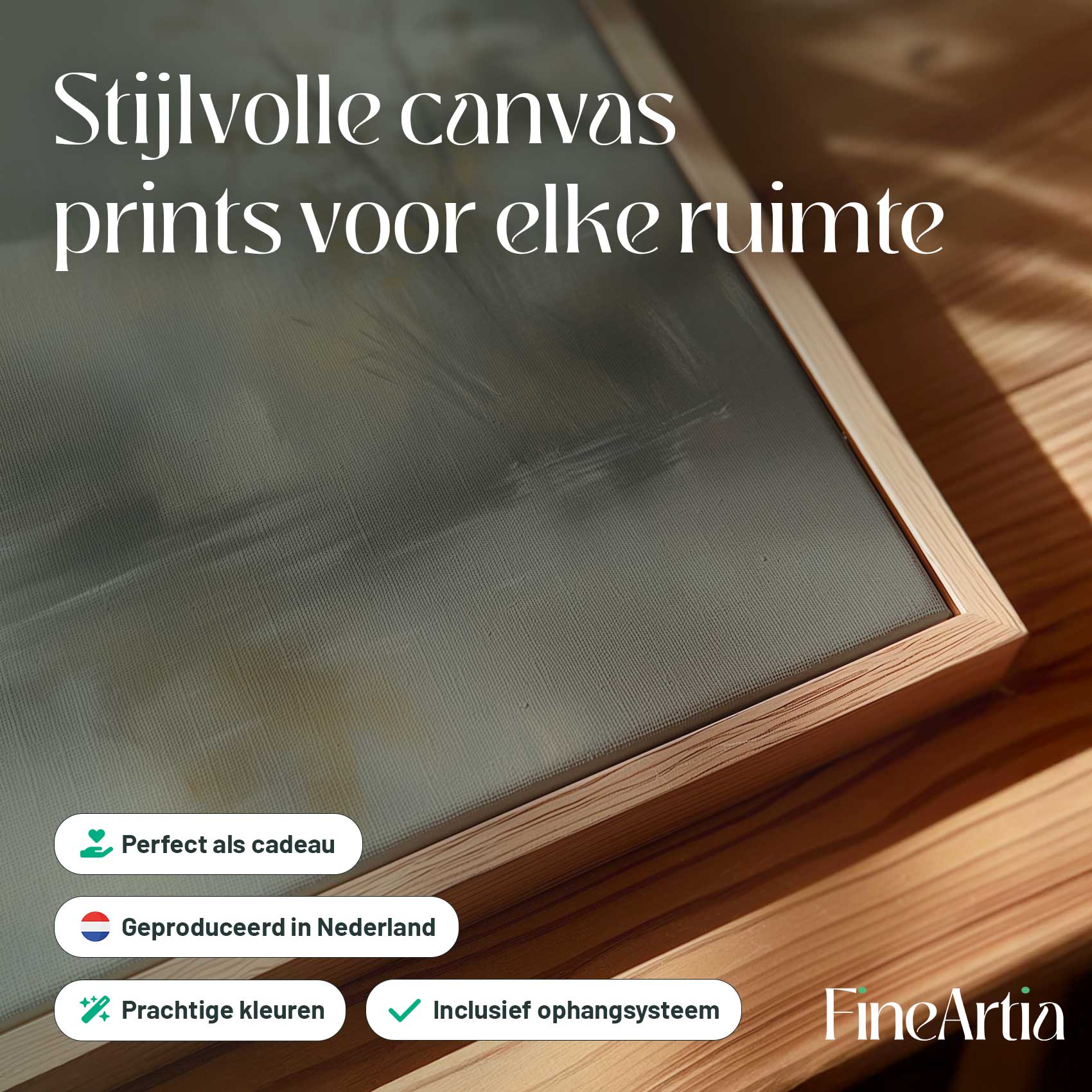 Stijlvolle canvas prints voor elke ruimte

Perfect als cadeau

Geproduceerd in Nederland

Prachtige kleuren

Inclusief ophangsysteem

FineArtia